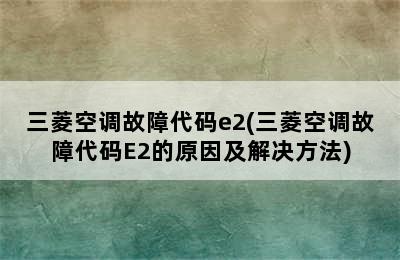 三菱空调故障代码e2(三菱空调故障代码E2的原因及解决方法)